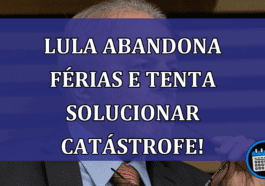 LULA ABANDONA FÉRIAS E TENTA SOLUCIONAR CATÁSTROFE!